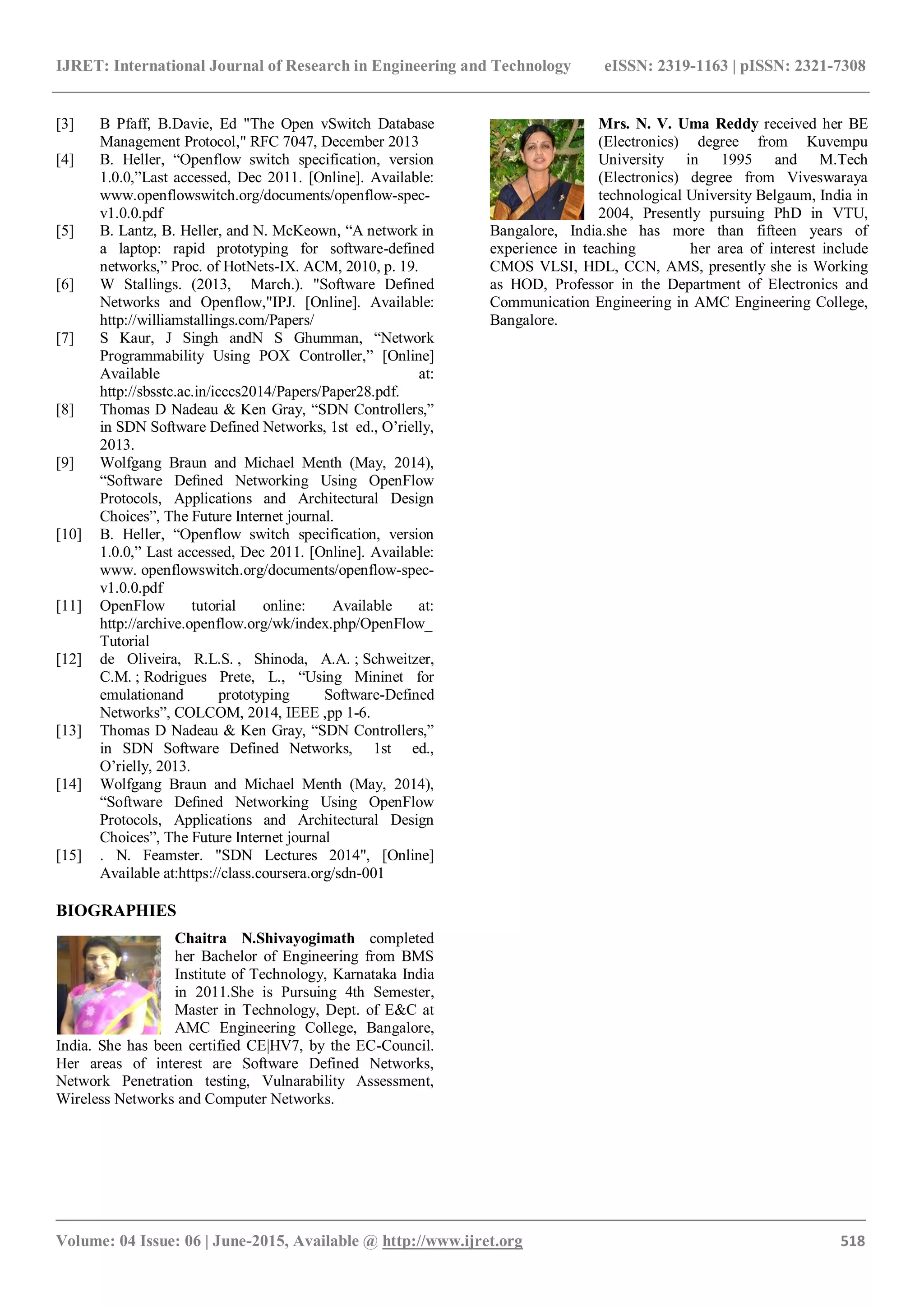 IJRET: International Journal of Research in Engineering and Technology eISSN: 2319-1163 | pISSN: 2321-7308

[3] B Pfaff, B.Davie, Ed "The Open vSwitch Database Management Protocol," RFC 7047, December 2013

[4] B. Heller, “Openflow switch specification, version 1.0.0,”Last accessed, Dec 2011. [Online]. Available: www.openflowswitch.org/documents/openflow-spec-v1.0.0.pdf

[5] B. Lantz, B. Heller, and N. McKeown, “A network in a laptop: rapid prototyping for software-defined networks,” Proc. of HotNets-IX. ACM, 2010, p. 19.

[6] W Stallings. (2013, March.). "Software Defined Networks and Openflow,"IPJ. [Online]. Available: http://williamstallings.com/Papers/

[7] S Kaur, J Singh andN S Ghumman, “Network Programmability Using POX Controller,” [Online] Available at: http://sbsstc.ac.in/icccs2014/Papers/Paper28.pdf.

[8] Thomas D Nadeau & Ken Gray, “SDN Controllers,” in SDN Software Defined Networks, 1st ed., O’rielly, 2013.

[9] Wolfgang Braun and Michael Menth (May, 2014), “Software Defined Networking Using OpenFlow Protocols, Applications and Architectural Design Choices”, The Future Internet journal.

[10] B. Heller, “Openflow switch specification, version 1.0.0,” Last accessed, Dec 2011. [Online]. Available: www. openflowswitch.org/documents/openflow-spec-v1.0.0.pdf

[11] OpenFlow tutorial online: Available at: http://archive.openflow.org/wk/index.php/OpenFlow_Tutorial

[12] de Oliveira, R.L.S. , Shinoda, A.A. ; Schweitzer, C.M. ; Rodrigues Prete, L., “Using Mininet for emulationand prototyping Software-Defined Networks”, COLCOM, 2014, IEEE ,pp 1-6.

[13] Thomas D Nadeau & Ken Gray, “SDN Controllers,” in SDN Software Defined Networks, 1st ed., O’rielly, 2013.

[14] Wolfgang Braun and Michael Menth (May, 2014), “Software Defined Networking Using OpenFlow Protocols, Applications and Architectural Design Choices”, The Future Internet journal

[15] . N. Feamster. "SDN Lectures 2014", [Online] Available at:https://class.coursera.org/sdn-001

BIOGRAPHIES

Chaitra N.Shivayogimath completed her Bachelor of Engineering from BMS Institute of Technology, Karnataka India in 2011.She is Pursuing 4th Semester, Master in Technology, Dept. of E&C at AMC Engineering College, Bangalore, India. She has been certified CE|HV7, by the EC-Council. Her areas of interest are Software Defined Networks, Network Penetration testing, Vulnarability Assessment, Wireless Networks and Computer Networks.

Mrs. N. V. Uma Reddy received her BE (Electronics) degree from Kuvempu University in 1995 and M.Tech (Electronics) degree from Viveswaraya technological University Belgaum, India in 2004, Presently pursuing PhD in VTU, Bangalore, India.she has more than fifteen years of experience in teaching her area of interest include CMOS VLSI, HDL, CCN, AMS, presently she is Working as HOD, Professor in the Department of Electronics and Communication Engineering in AMC Engineering College, Bangalore.

Volume: 04 Issue: 06 | June-2015, Available @ http://www.ijret.org 518